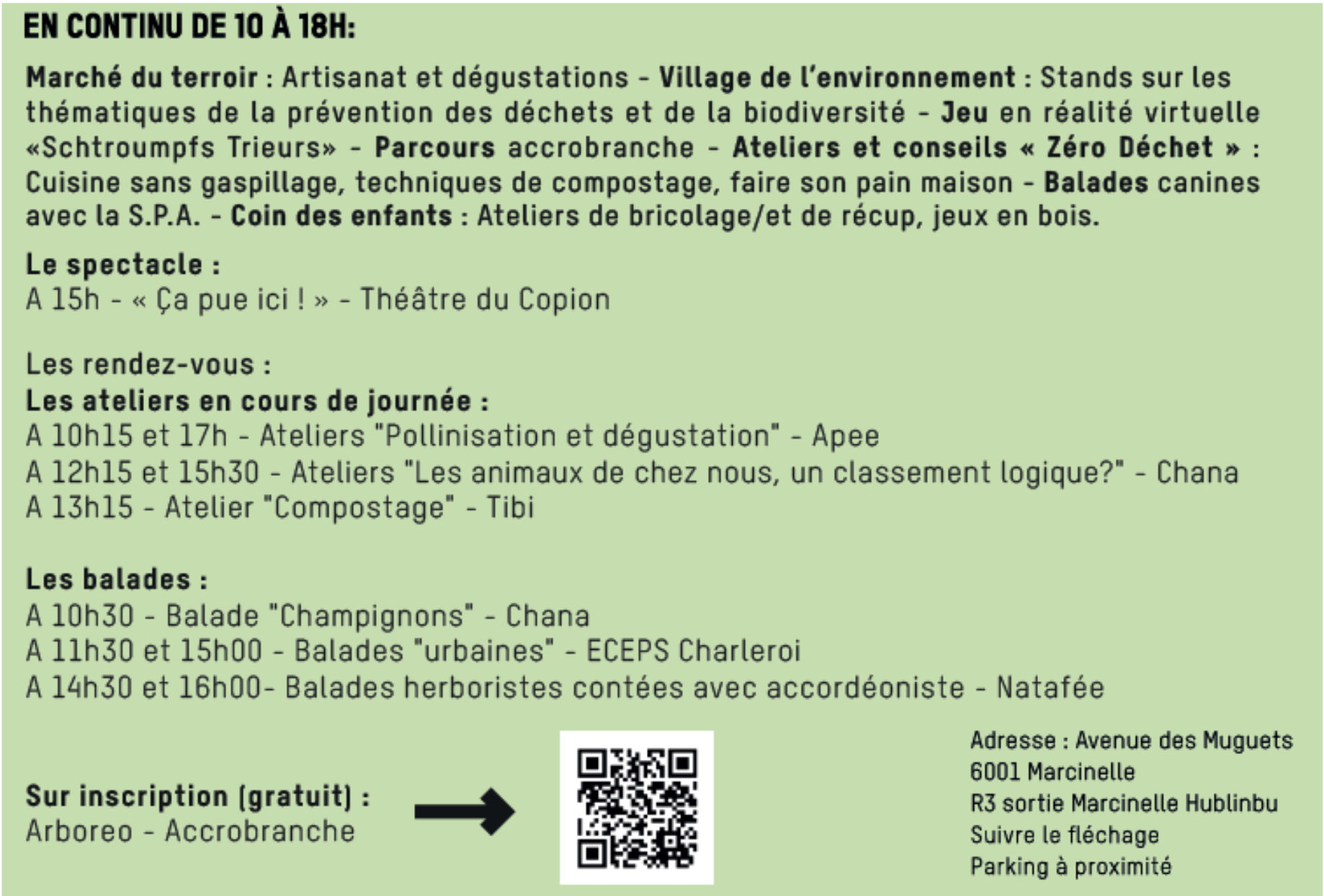 EN CONTINU DE 10 À 18H:

Marché du terroir : Artisanat et dégustations - Village de l'environnement : Stands sur les thématiques de la prévention des déchets et de la biodiversité - Jeu en réalité virtuelle «Schtroumpfs Trieurs» - Parcours accrobranche - Ateliers et conseils « Zéro Déchet » : Cuisine sans gaspillage, techniques de compostage, faire son pain maison - Balades canines avec la S.P.A. - Coin des enfants : Ateliers de bricolage/et de récup, jeux en bois.

Le spectacle :
A 15h - « Ça pue ici ! » - Théâtre du Copion

Les rendez-vous :
Les ateliers en cours de journée :
A 10h15 et 17h - Ateliers "Pollinisation et dégustation" - Apee
A 12h15 et 15h30 - Ateliers "Les animaux de chez nous, un classement logique?" - Chana
A 13h15 - Atelier "Compostage" - Tibi

Les balades :
A 10h30 - Balade "Champignons" - Chana
A 11h30 et 15h00 - Balades "urbaines" - ECEPS Charleroi
A 14h30 et 16h00- Balades herboristes contées avec accordéoniste - Natafée

Sur inscription (gratuit) :
Arboreo - Accrobranche

Adresse : Avenue des Muguets
6001 Marcinelle
R3 sortie Marcinelle Hublinbu
Suivre le fléchage
Parking à proximité